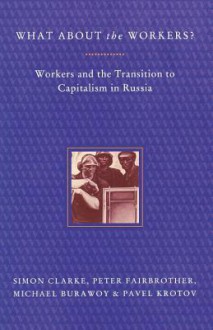 WHAT ABOUT the WORKERS?

Workers and the Transition to Capitalism in Russia

SIMON CLARKE, PETER FAIRBROTHER, MICHAEL BURAWOY & PAVEL KROTOV